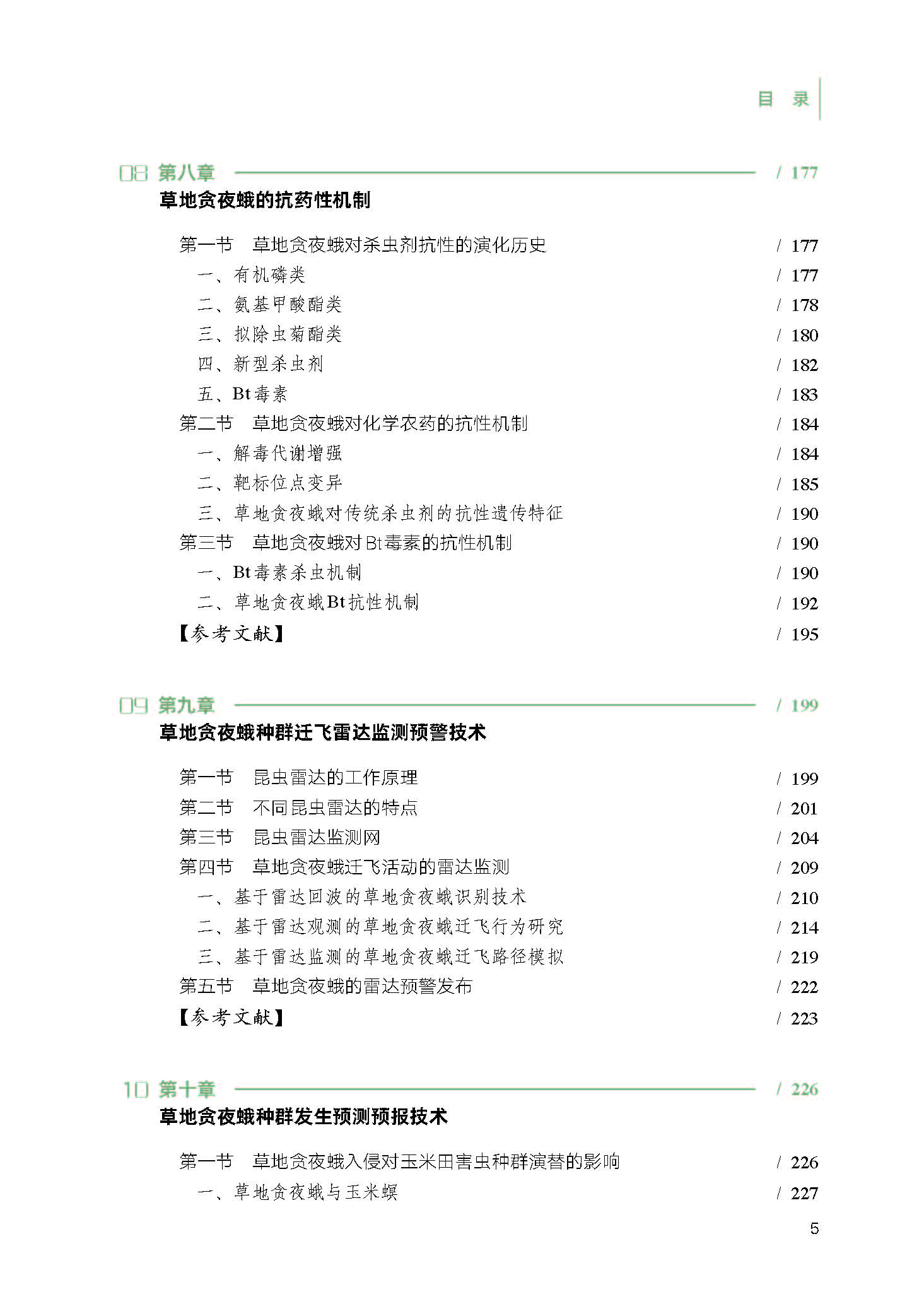 目　录

08 第八章 / 177
草地贪夜蛾的抗药性机制

第一节　草地贪夜蛾对杀虫剂抗性的演化历史 / 177
一、有机磷类 / 177
二、氨基甲酸酯类 / 178
三、拟除虫菊酯类 / 180
四、新型杀虫剂 / 182
五、Bt毒素 / 183
第二节　草地贪夜蛾对化学农药的抗性机制 / 184
一、解毒代谢增强 / 184
二、靶标位点变异 / 185
三、草地贪夜蛾对传统杀虫剂的抗性遗传特征 / 190
第三节　草地贪夜蛾对Bt毒素的抗性机制 / 190
一、Bt毒素杀虫机制 / 190
二、草地贪夜蛾Bt抗性机制 / 192
【参考文献】 / 195

09 第九章 / 199
草地贪夜蛾种群迁飞雷达监测预警技术

第一节　昆虫雷达的工作原理 / 199
第二节　不同昆虫雷达的特点 / 201
第三节　昆虫雷达监测网 / 204
第四节　草地贪夜蛾迁飞活动的雷达监测 / 209
一、基于雷达回波的草地贪夜蛾识别技术 / 210
二、基于雷达观测的草地贪夜蛾迁飞行为研究 / 214
三、基于雷达监测的草地贪夜蛾迁飞路径模拟 / 219
第五节　草地贪夜蛾的雷达预警发布 / 222
【参考文献】 / 223

10 第十章 / 226
草地贪夜蛾种群发生预测预报技术

第一节　草地贪夜蛾入侵对玉米田害虫种群演替的影响 / 226
一、草地贪夜蛾与玉米螟 / 227

5